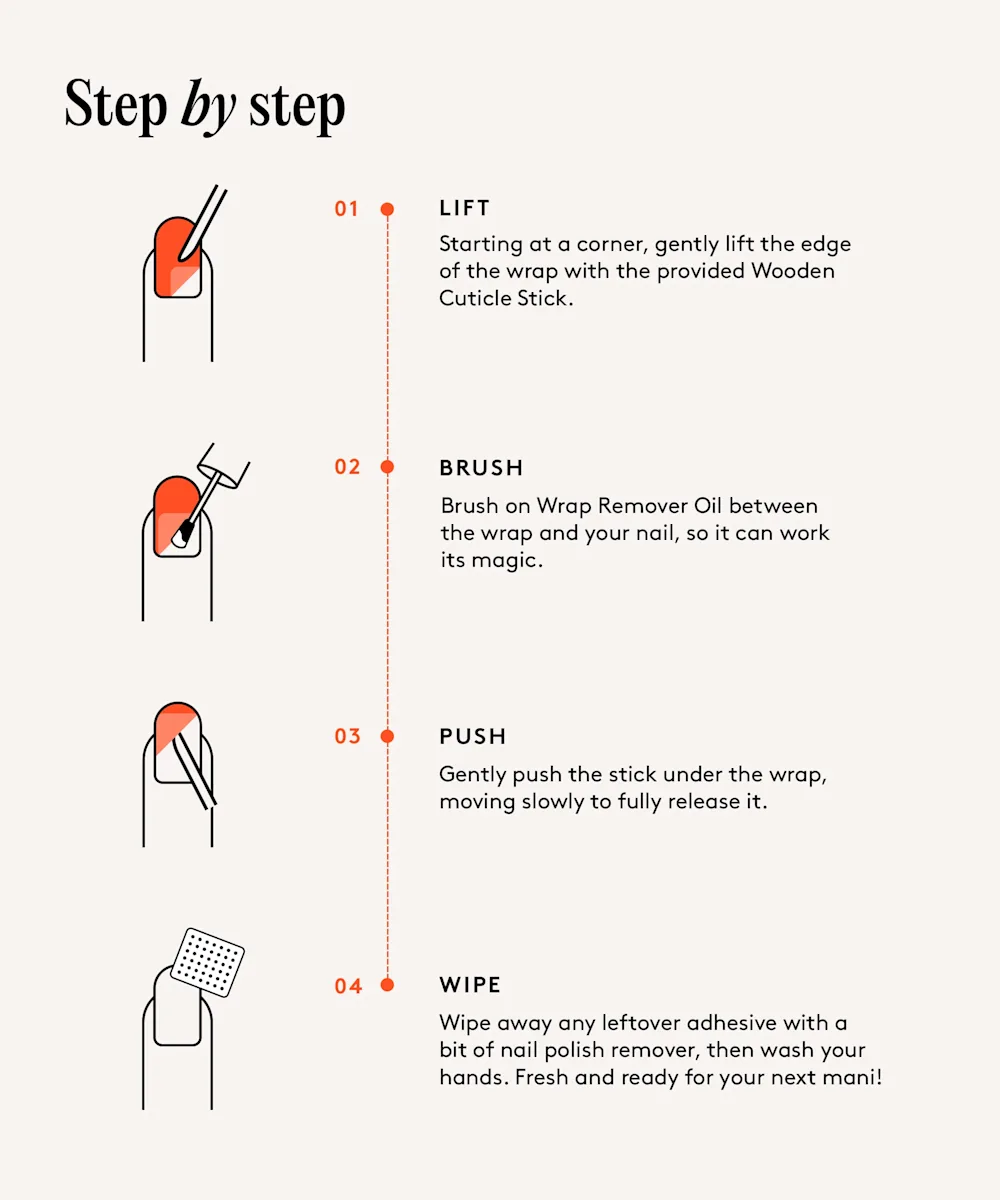 Step by step

01 LIFT
Starting at a corner, gently lift the edge of the wrap with the provided Wooden Cuticle Stick.

02 BRUSH
Brush on Wrap Remover Oil between the wrap and your nail, so it can work its magic.

03 PUSH
Gently push the stick under the wrap, moving slowly to fully release it.

04 WIPE
Wipe away any leftover adhesive with a bit of nail polish remover, then wash your hands. Fresh and ready for your next mani!